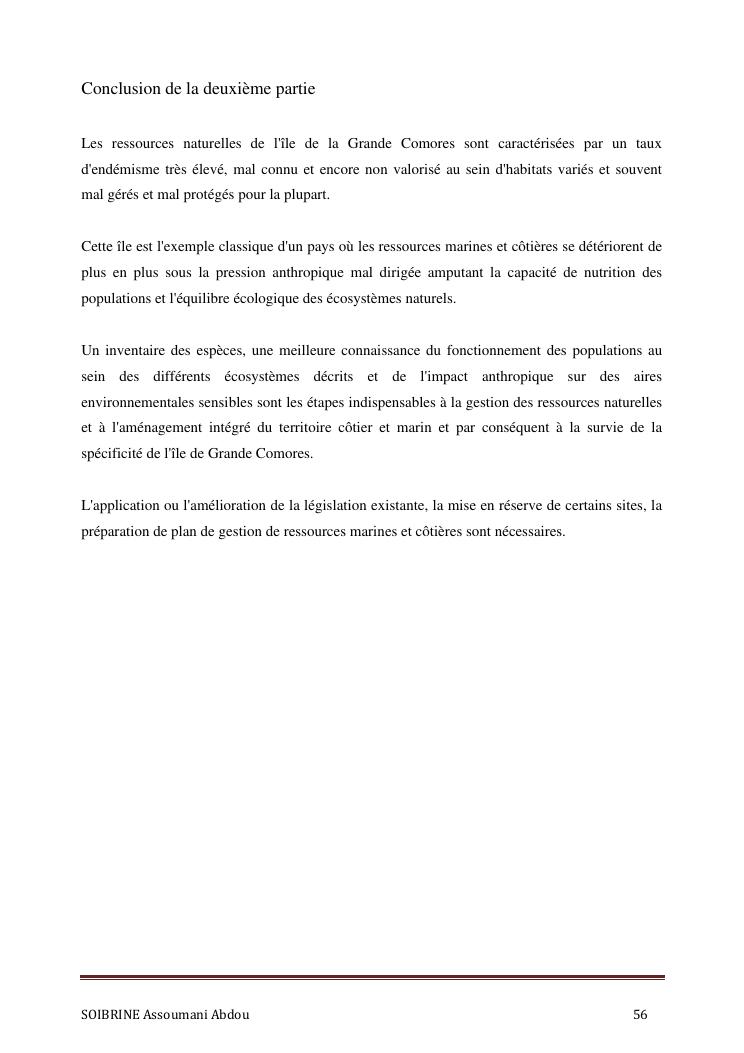 Conclusion de la deuxième partie

Les ressources naturelles de l'île de la Grande Comores sont caractérisées par un taux d'endémisme très élevé, mal connu et encore non valorisé au sein d'habitats variés et souvent mal gérés et mal protégés pour la plupart.

Cette île est l'exemple classique d'un pays où les ressources marines et côtières se détériorent de plus en plus sous la pression anthropique mal dirigée amputant la capacité de nutrition des populations et l'équilibre écologique des écosystèmes naturels.

Un inventaire des espèces, une meilleure connaissance du fonctionnement des populations au sein des différents écosystèmes décrits et de l'impact anthropique sur des aires environnementales sensibles sont les étapes indispensables à la gestion des ressources naturelles et à l'aménagement intégré du territoire côtier et marin et par conséquent à la survie de la spécificité de l'île de Grande Comores.

L'application ou l'amélioration de la législation existante, la mise en réserve de certains sites, la préparation de plan de gestion de ressources marines et côtières sont nécessaires.

SOIBRINE Assoumani Abdou

56